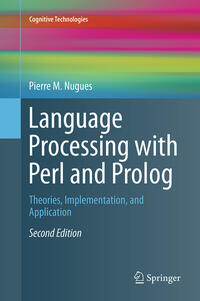 Cognitive Technologies

Pierre M. Nugues

Language Processing with Perl and Prolog

Theories, Implementation, and Application

Second Edition

Springer